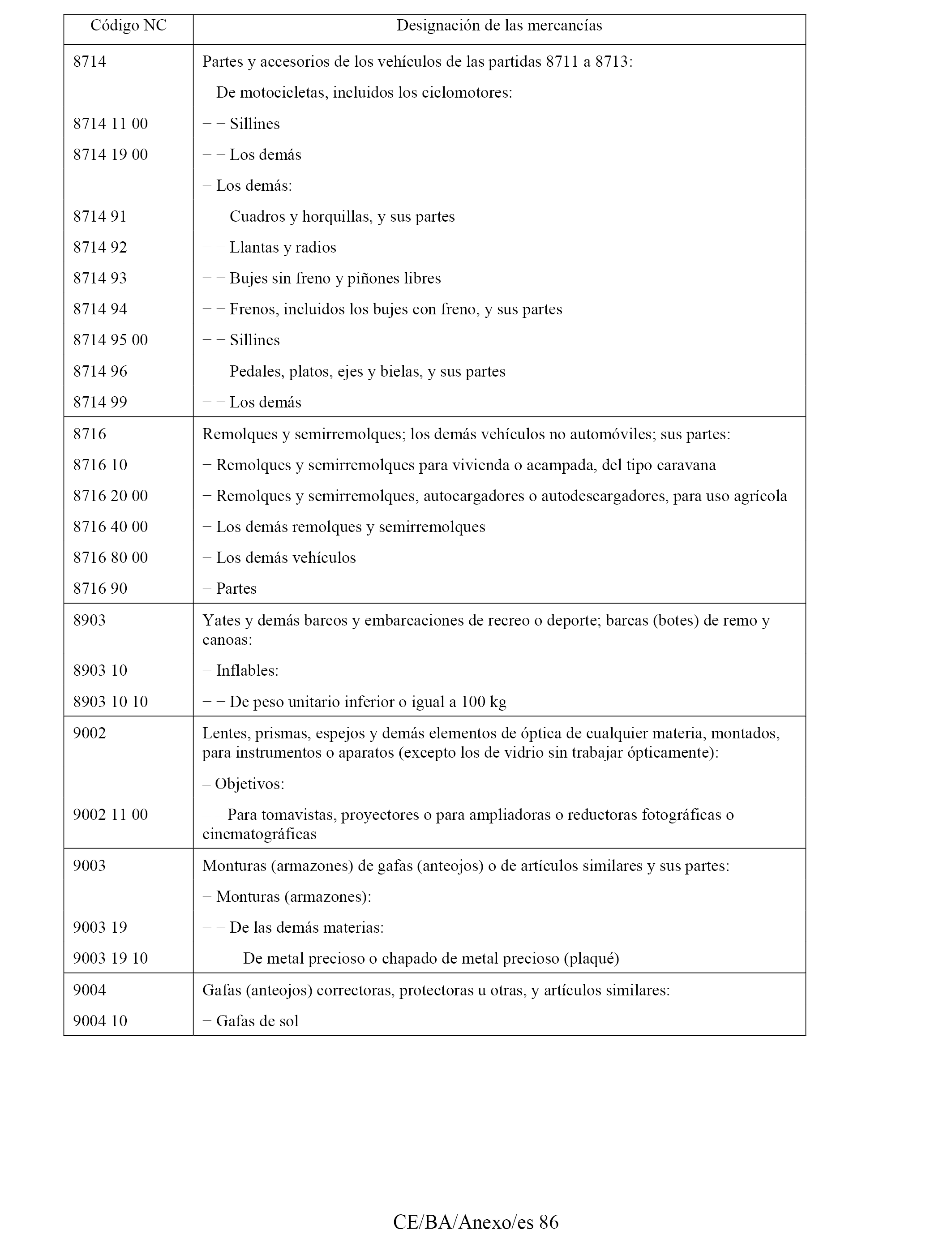 | Código NC | Designación de las mercancías |
|---|---|
| 8714 | Partes y accesorios de los vehículos de las partidas 8711 a 8713: |
| | − De motocicletas, incluidos los ciclomotores: |
| 8714 11 00 | − − Sillines |
| 8714 19 00 | − − Los demás |
| | − Los demás: |
| 8714 91 | − − Cuadros y horquillas, y sus partes |
| 8714 92 | − − Llantas y radios |
| 8714 93 | − − Bujes sin freno y piñones libres |
| 8714 94 | − − Frenos, incluidos los bujes con freno, y sus partes |
| 8714 95 00 | − − Sillines |
| 8714 96 | − − Pedales, platos, ejes y bielas, y sus partes |
| 8714 99 | − − Los demás |
| 8716 | Remolques y semirremolques; los demás vehículos no automóviles; sus partes: |
| 8716 10 | − Remolques y semirremolques para vivienda o acampada, del tipo caravana |
| 8716 20 00 | − Remolques y semirremolques, autocargadores o autodescargadores, para uso agrícola |
| 8716 40 00 | − Los demás remolques y semirremolques |
| 8716 80 00 | − Los demás vehículos |
| 8716 90 | − Partes |
| 8903 | Yates y demás barcos y embarcaciones de recreo o deporte; barcas (botes) de remo y canoas: |
| 8903 10 | − Inflables: |
| 8903 10 10 | − − De peso unitario inferior o igual a 100 kg |
| 9002 | Lentes, prismas, espejos y demás elementos de óptica de cualquier materia, montados, para instrumentos o aparatos (excepto los de vidrio sin trabajar ópticamente): |
| | – Objetivos: |
| 9002 11 00 | – – Para tomavistas, proyectores o para ampliadoras o reductoras fotográficas o cinematográficas |
| 9003 | Monturas (armazones) de gafas (anteojos) o de artículos similares y sus partes: |
| | − Monturas (armazones): |
| 9003 19 | − − De las demás materias: |
| 9003 19 10 | − − − De metal precioso o chapado de metal precioso (plaqué) |
| 9004 | Gafas (anteojos) correctoras, protectoras u otras, y artículos similares: |
| 9004 10 | − Gafas de sol |

CE/BA/Anexo/es 86